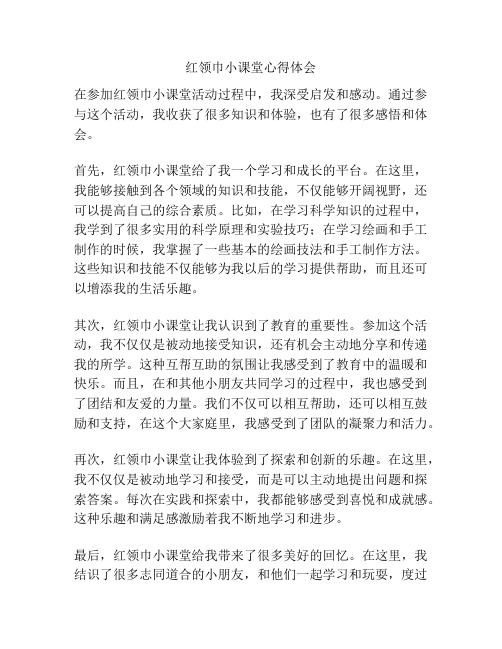 红领巾小课堂心得体会

在参加红领巾小课堂活动过程中，我深受启发和感动。通过参与这个活动，我收获了很多知识和体验，也有了很多感悟和体会。

首先，红领巾小课堂给了我一个学习和成长的平台。在这里，我能够接触到各个领域的知识和技能，不仅能够开阔视野，还可以提高自己的综合素质。比如，在学习科学知识的过程中，我学到了很多实用的科学原理和实验技巧；在学习绘画和手工制作的时候，我掌握了一些基本的绘画技法和手工制作方法。这些知识和技能不仅能够为我以后的学习提供帮助，而且还可以增添我的生活乐趣。

其次，红领巾小课堂让我认识到了教育的重要性。参加这个活动，我不仅仅是被动地接受知识，还有机会主动地分享和传递我的所学。这种互帮互助的氛围让我感受到了教育中的温暖和快乐。而且，在和其他小朋友共同学习的过程中，我也感受到了团结和友爱的力量。我们不仅可以相互帮助，还可以相互鼓励和支持，在这个大家庭里，我感受到了团队的凝聚力和活力。

再次，红领巾小课堂让我体验到了探索和创新的乐趣。在这里，我不仅仅是被动地学习和接受，而是可以主动地提出问题和探索答案。每次在实践和探索中，我都能够感受到喜悦和成就感。这种乐趣和满足感激励着我不断地学习和进步。

最后，红领巾小课堂给我带来了很多美好的回忆。在这里，我结识了很多志同道合的小朋友，和他们一起学习和玩耍，度过